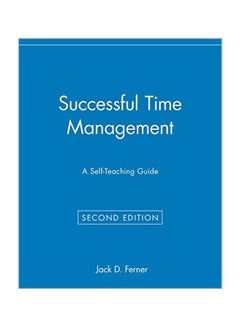 Successful Time Management

A Self-Teaching Guide

SECOND EDITION

Jack D. Ferner